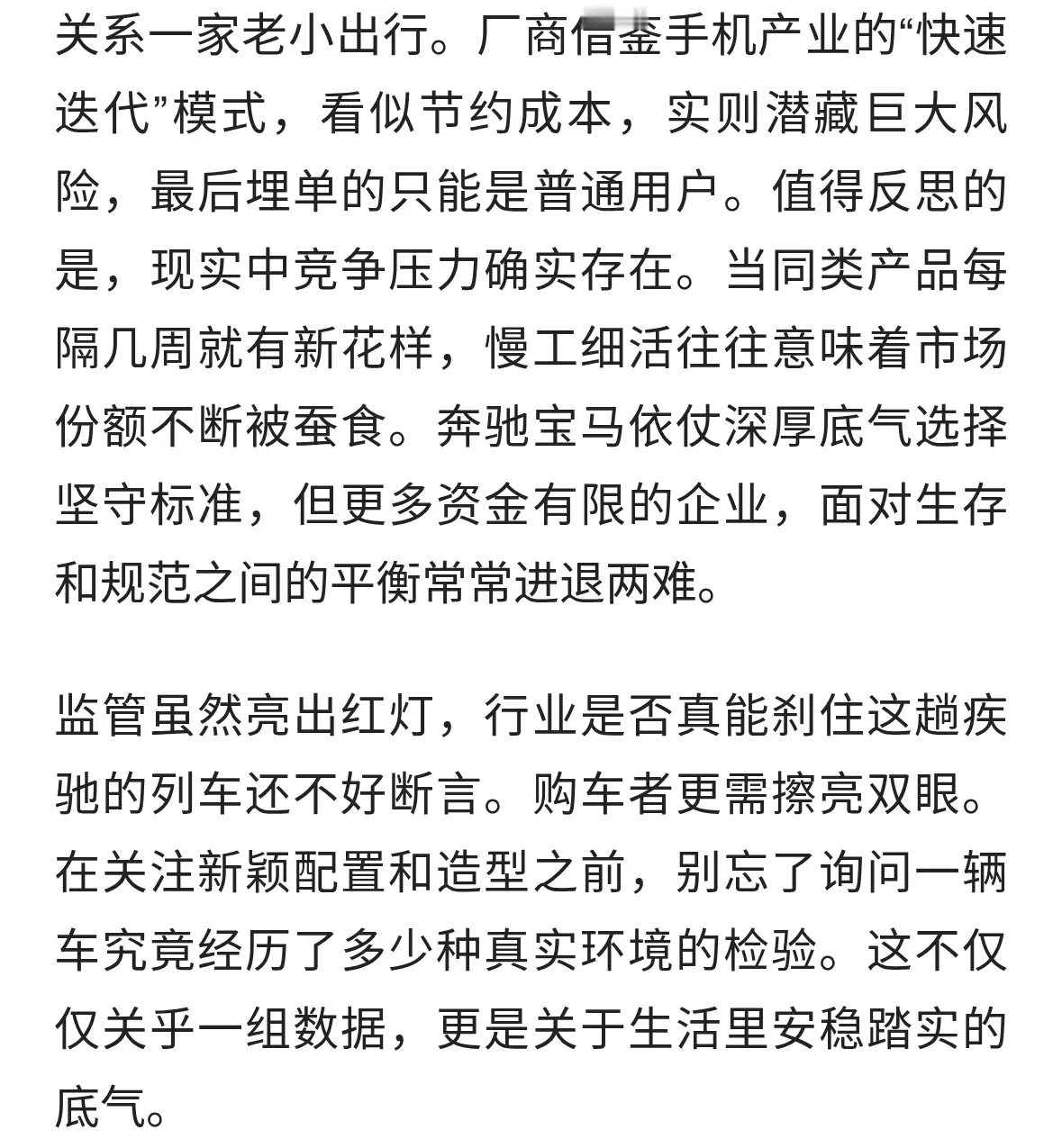 关系一家老小出行。厂商借鉴手机产业的“快速迭代”模式，看似节约成本，实则潜藏巨大风险，最后埋单的只能是普通用户。值得反思的是，现实中竞争压力确实存在。当同类产品每隔几周就有新花样，慢工细活往往意味着市场份额不断被蚕食。奔驰宝马依仗深厚底气选择坚守标准，但更多资金有限的企业，面对生存和规范之间的平衡常常进退两难。

监管虽然亮出红灯，行业是否真能刹住这趟疾驰的列车还不好断言。购车者更需擦亮双眼。在关注新颖配置和造型之前，别忘了询问一辆车究竟经历了多少种真实环境的检验。这不仅仅关乎一组数据，更是关于生活里安稳踏实的底气。